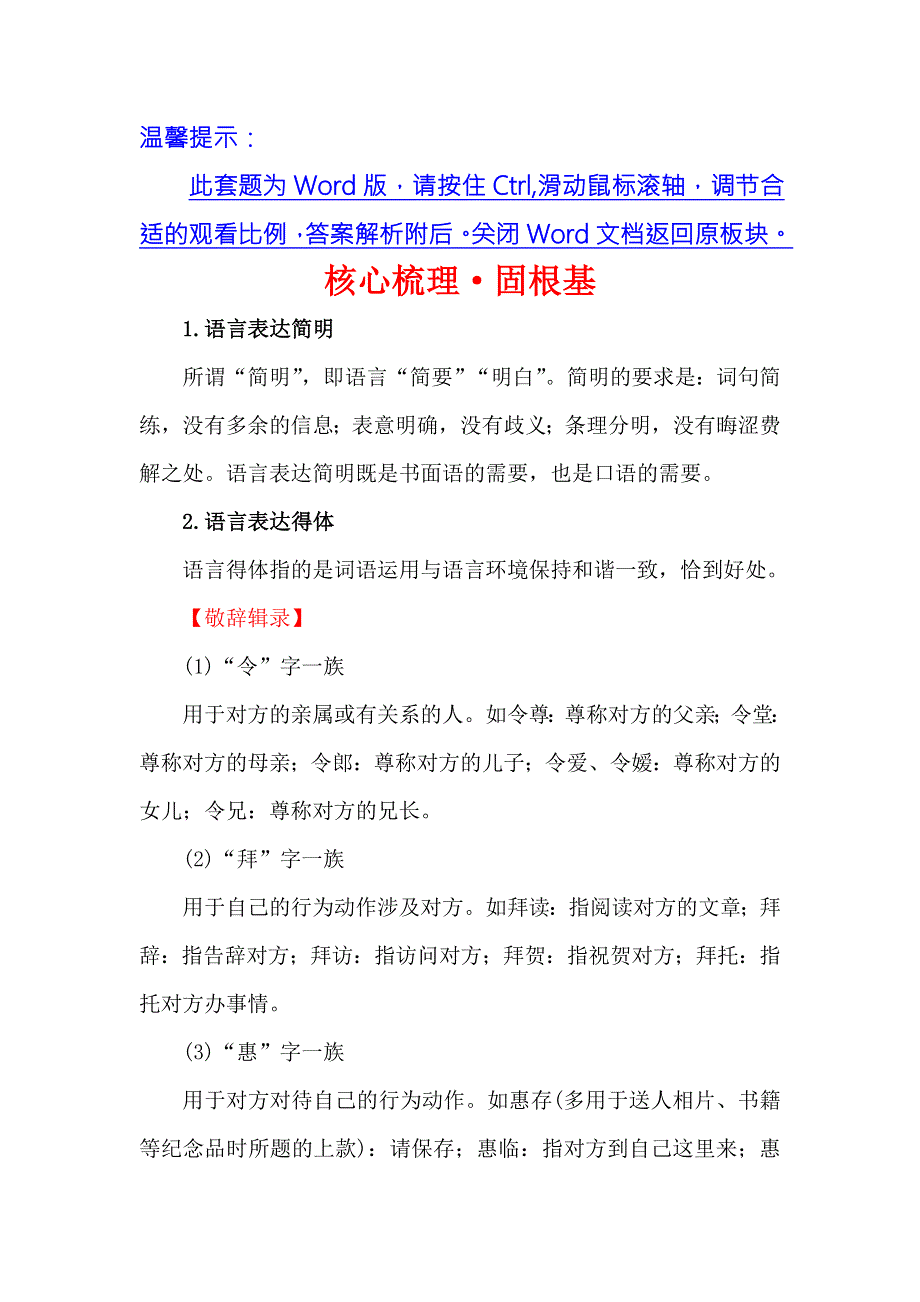 温馨提示：

此套题为 Word 版，请按住 Ctrl,滑动鼠标滚轴，调节合适的观看比例，答案解析附后。关闭 Word 文档返回原板块。

核心梳理·固根基

1.语言表达简明

所谓“简明”，即语言“简要”“明白”。简明的要求是：词句简练，没有多余的信息；表意明确，没有歧义；条理分明，没有晦涩费解之处。语言表达简明既是书面语的需要，也是口语的需要。

2.语言表达得体

语言得体指的是词语运用与语言环境保持和谐一致，恰到好处。

【敬辞辑录】

(1)“令”字一族

用于对方的亲属或有关系的人。如令尊：尊称对方的父亲；令堂：尊称对方的母亲；令郎：尊称对方的儿子；令爱、令嫒：尊称对方的女儿；令兄：尊称对方的兄长。

(2)“拜”字一族

用于自己的行为动作涉及对方。如拜读：指阅读对方的文章；拜辞：指告辞对方；拜访：指访问对方；拜贺：指祝贺对方；拜托：指托对方办事情。

(3)“惠”字一族

用于对方对待自己的行为动作。如惠存(多用于送人相片、书籍等纪念品时所题的上款)：请保存；惠临：指对方到自己这里来；惠